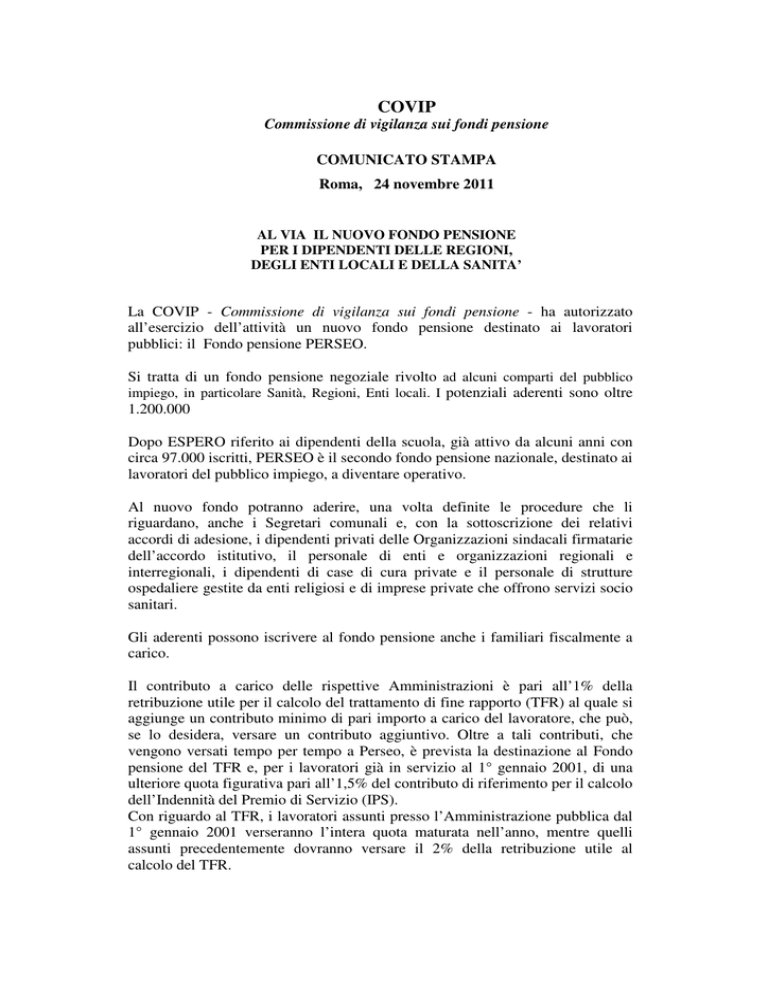 COVIP
Commissione di vigilanza sui fondi pensione

COMUNICATO STAMPA
Roma, 24 novembre 2011

AL VIA IL NUOVO FONDO PENSIONE
PER I DIPENDENTI DELLE REGIONI,
DEGLI ENTI LOCALI E DELLA SANITA'

La COVIP - Commissione di vigilanza sui fondi pensione - ha autorizzato all'esercizio dell'attività un nuovo fondo pensione destinato ai lavoratori pubblici: il Fondo pensione PERSEO.

Si tratta di un fondo pensione negoziale rivolto ad alcuni comparti del pubblico impiego, in particolare Sanità, Regioni, Enti locali. I potenziali aderenti sono oltre 1.200.000

Dopo ESPERO riferito ai dipendenti della scuola, già attivo da alcuni anni con circa 97.000 iscritti, PERSEO è il secondo fondo pensione nazionale, destinato ai lavoratori del pubblico impiego, a diventare operativo.

Al nuovo fondo potranno aderire, una volta definite le procedure che li riguardano, anche i Segretari comunali e, con la sottoscrizione dei relativi accordi di adesione, i dipendenti privati delle Organizzazioni sindacali firmatarie dell'accordo istitutivo, il personale di enti e organizzazioni regionali e interregionali, i dipendenti di case di cura private e il personale di strutture ospedaliere gestite da enti religiosi e di imprese private che offrono servizi socio sanitari.

Gli aderenti possono iscrivere al fondo pensione anche i familiari fiscalmente a carico.

Il contributo a carico delle rispettive Amministrazioni è pari all'1% della retribuzione utile per il calcolo del trattamento di fine rapporto (TFR) al quale si aggiunge un contributo minimo di pari importo a carico del lavoratore, che può, se lo desidera, versare un contributo aggiuntivo. Oltre a tali contributi, che vengono versati tempo per tempo a Perseo, è prevista la destinazione al Fondo pensione del TFR e, per i lavoratori già in servizio al 1° gennaio 2001, di una ulteriore quota figurativa pari all'1,5% del contributo di riferimento per il calcolo dell'Indennità del Premio di Servizio (IPS).
Con riguardo al TFR, i lavoratori assunti presso l'Amministrazione pubblica dal 1° gennaio 2001 verseranno l'intera quota maturata nell'anno, mentre quelli assunti precedentemente dovranno versare il 2% della retribuzione utile al calcolo del TFR.